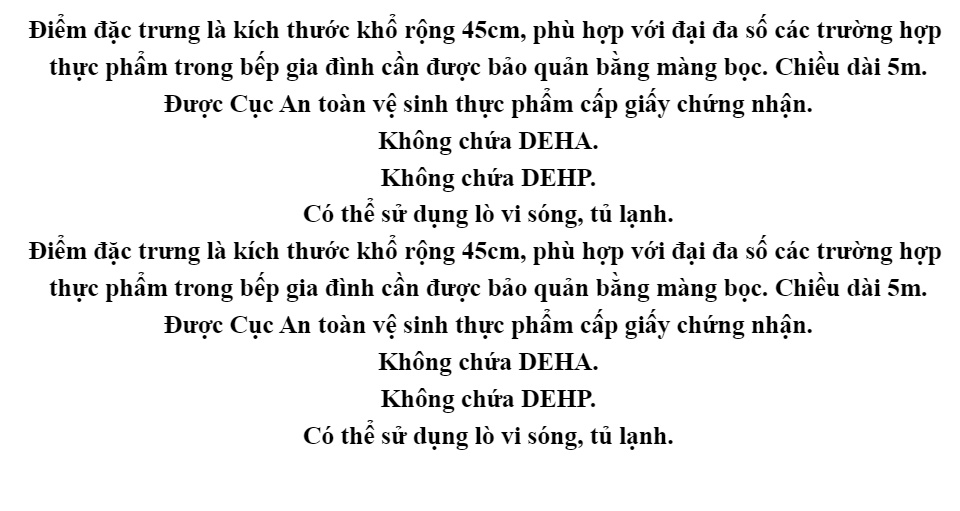 Điểm đặc trưng là kích thước khổ rộng 45cm, phù hợp với đại đa số các trường hợp thực phẩm trong bếp gia đình cần được bảo quản bằng màng bọc. Chiều dài 5m.

Được Cục An toàn vệ sinh thực phẩm cấp giấy chứng nhận.

Không chứa DEHA.

Không chứa DEHP.

Có thể sử dụng lò vi sóng, tủ lạnh.

Điểm đặc trưng là kích thước khổ rộng 45cm, phù hợp với đại đa số các trường hợp thực phẩm trong bếp gia đình cần được bảo quản bằng màng bọc. Chiều dài 5m.

Được Cục An toàn vệ sinh thực phẩm cấp giấy chứng nhận.

Không chứa DEHA.

Không chứa DEHP.

Có thể sử dụng lò vi sóng, tủ lạnh.